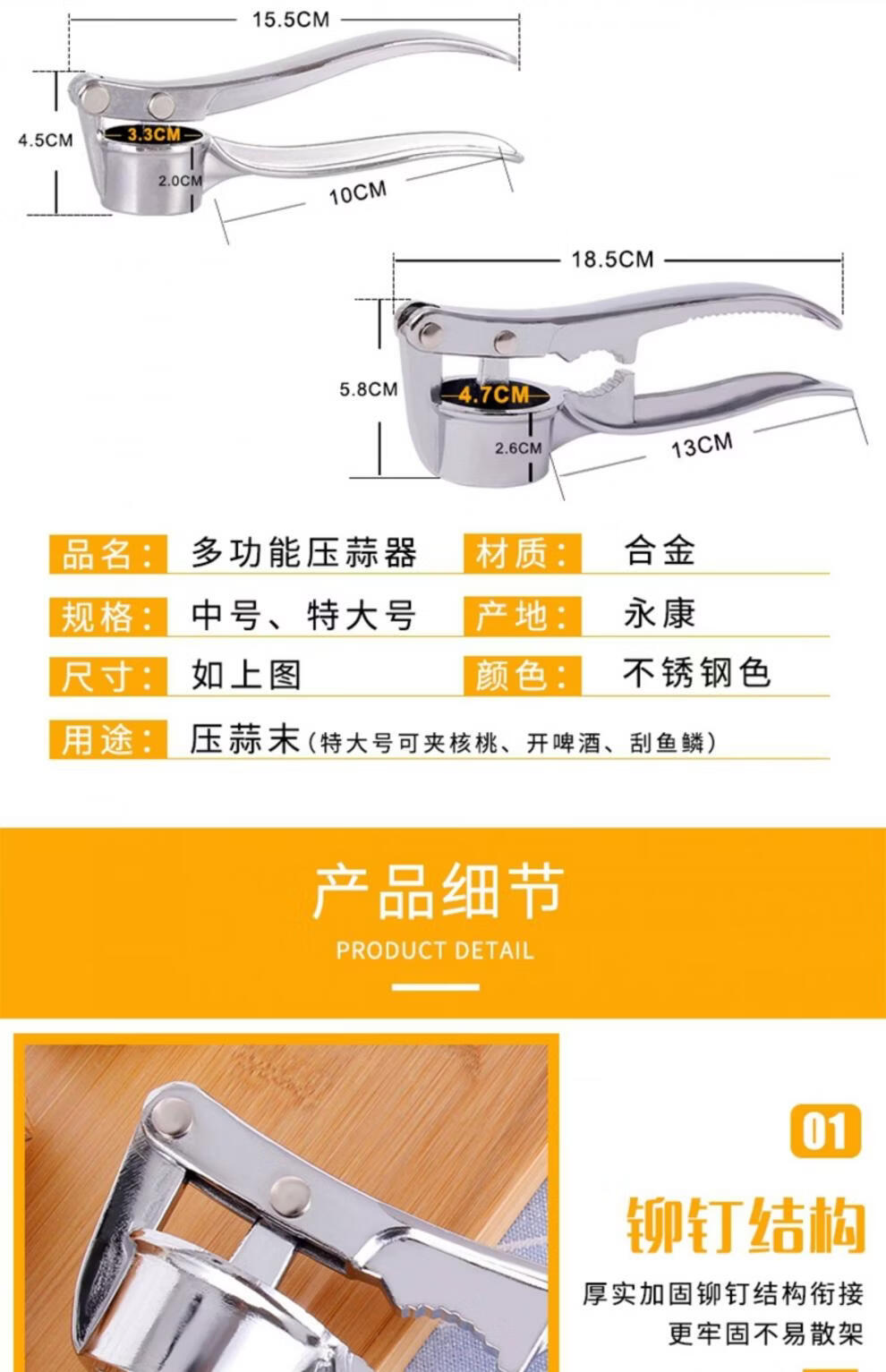 15.5CM

4.5CM

3.3CM

2.0CM

10CM

18.5CM

5.8CM

4.7CM

2.6CM

13CM

品名： 多功能压蒜器 材质： 合金

规格： 中号、特大号 产地： 永康

尺寸： 如上图 颜色： 不锈钢色

用途： 压蒜末(特大号可夹核桃、开啤酒、刮鱼鳞)

产品细节

PRODUCT DETAIL

01

铆钉结构

厚实加固铆钉结构衔接
更牢固不易散架